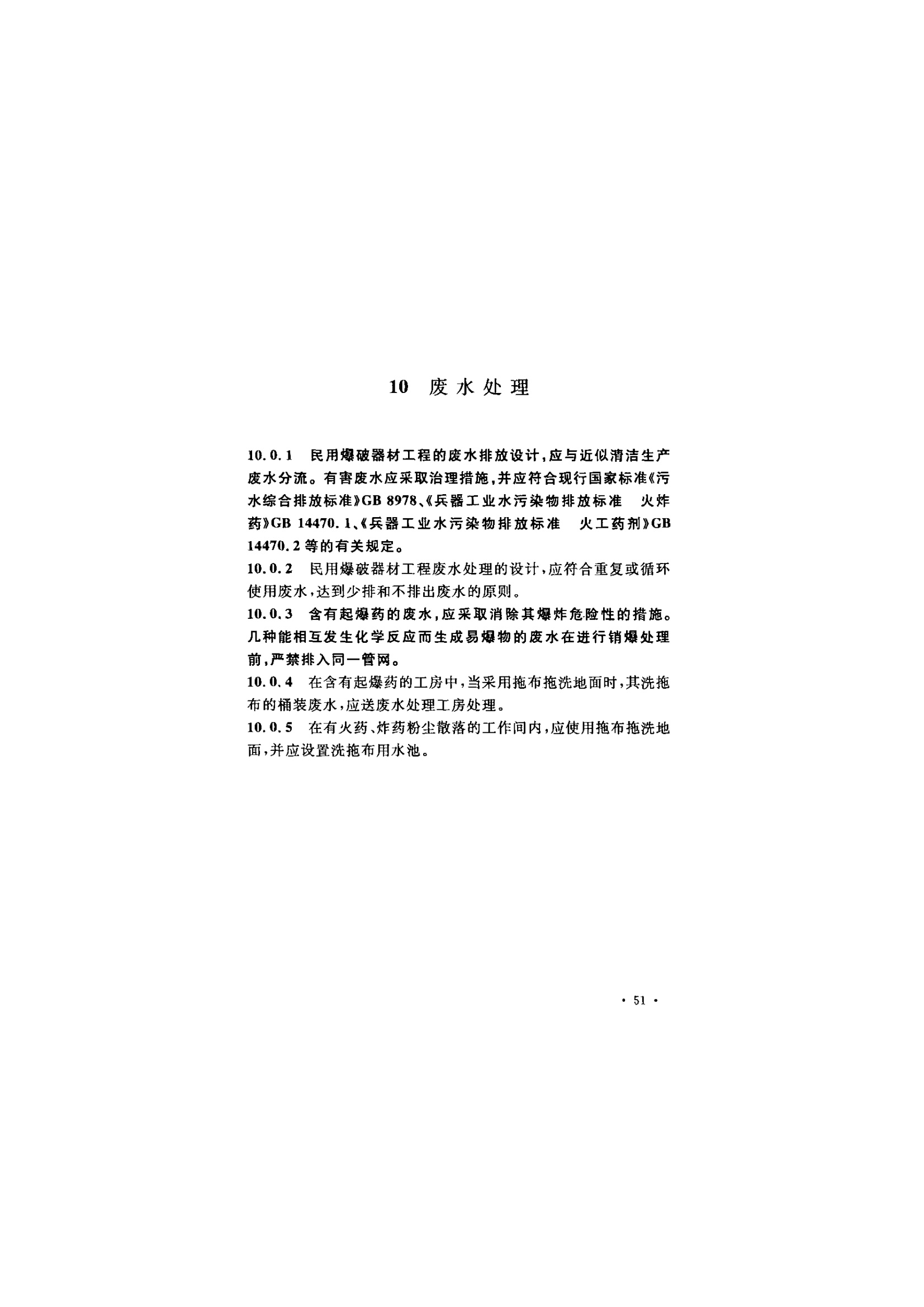 10 废水处理

10.0.1 民用爆破器材工程的废水排放设计，应与近似清洁生产废水分流。有害废水应采取治理措施，并应符合现行国家标准《污水综合排放标准》GB 8978、《兵器工业水污染物排放标准 火炸药》GB 14470.1、《兵器工业水污染物排放标准 火工药剂》GB 14470.2 等的有关规定。

10.0.2 民用爆破器材工程废水处理的设计，应符合重复或循环使用废水，达到少排和不排出废水的原则。

10.0.3 含有起爆药的废水，应采取消除其爆炸危险性的措施。几种能相互发生化学反应而生成易爆物的废水在进行销爆处理前，严禁排入同一管网。

10.0.4 在含有起爆药的工房中，当采用拖布拖洗地面时，其洗拖布的桶装废水，应送废水处理工房处理。

10.0.5 在有火药、炸药粉尘散落的工作间内，应使用拖布拖洗地面，并应设置洗拖布用水池。

· 51 ·